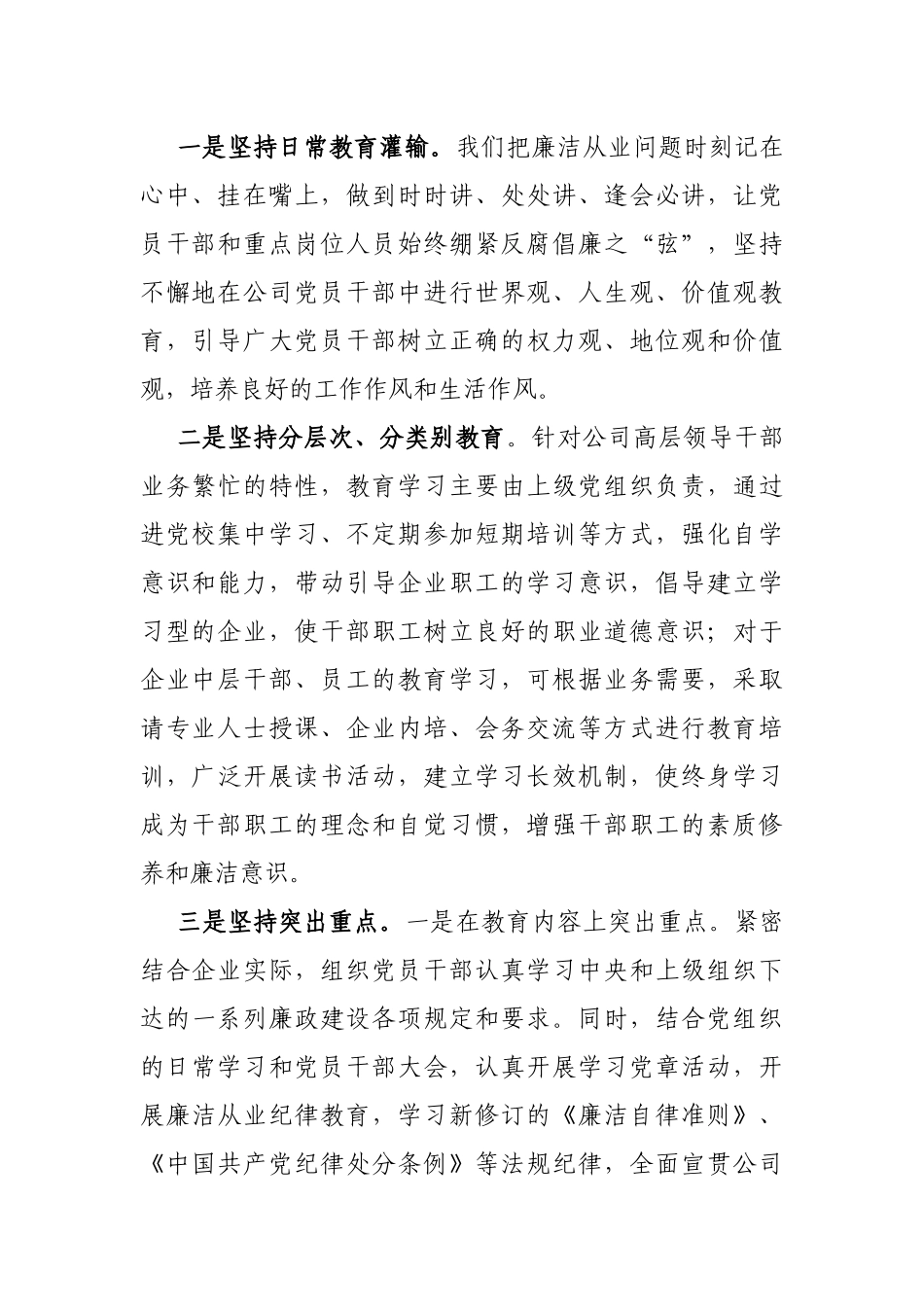 一是坚持日常教育灌输。我们把廉洁从业问题时刻记在心中、挂在嘴上，做到时时讲、处处讲、逢会必讲，让党员干部和重点岗位人员始终绷紧反腐倡廉之“弦”，坚持不懈地在公司党员干部中进行世界观、人生观、价值观教育，引导广大党员干部树立正确的权力观、地位观和价值观，培养良好的工作作风和生活作风。

二是坚持分层次、分类别教育。针对公司高层领导干部业务繁忙的特性，教育学习主要由上级党组织负责，通过进党校集中学习、不定期参加短期培训等方式，强化自学意识和能力，带动引导企业职工的学习意识，倡导建立学习型的企业，使干部职工树立良好的职业道德意识；对于企业中层干部、员工的教育学习，可根据业务需要，采取请专业人士授课、企业内培、会务交流等方式进行教育培训，广泛开展读书活动，建立学习长效机制，使终身学习成为干部职工的理念和自觉习惯，增强干部职工的素质修养和廉洁意识。

三是坚持突出重点。一是在教育内容上突出重点。紧密结合企业实际，组织党员干部认真学习中央和上级组织下达的一系列廉政建设各项规定和要求。同时，结合党组织的日常学习和党员干部大会，认真开展学习党章活动，开展廉洁从业纪律教育，学习新修订的《廉洁自律准则》、《中国共产党纪律处分条例》等法规纪律，全面宣贯公司